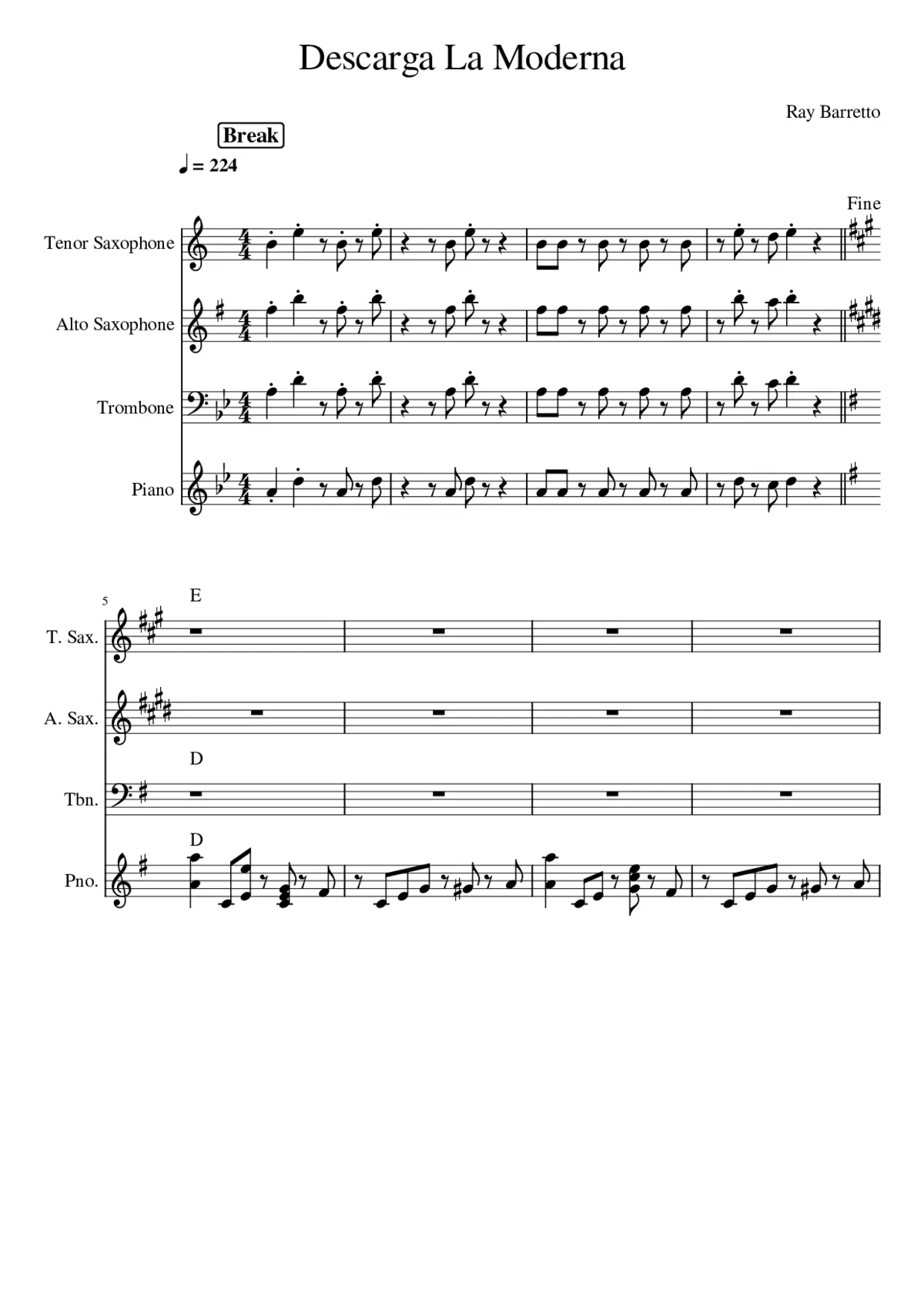 Descarga La Moderna

Ray Barretto

Break

♩ = 224

Fine

Tenor Saxophone

Alto Saxophone

Trombone

Piano

5

E

T. Sax.

A. Sax.

D

Tbn.

D

Pno.